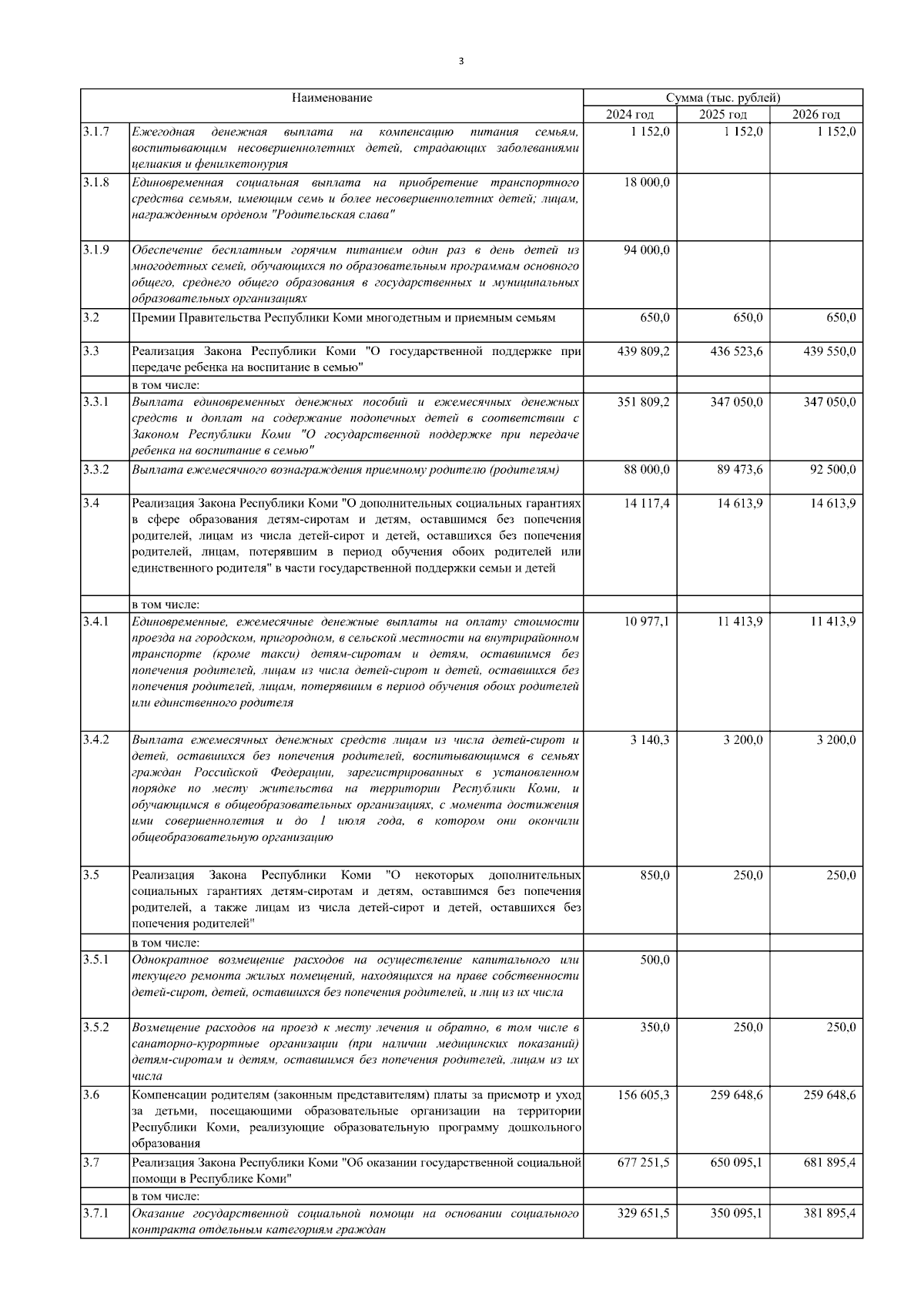 3

| | Наименование | Сумма (тыс. рублей) | | |
|---|---|---|---|---|
| | | 2024 год | 2025 год | 2026 год |
| 3.1.7 | Ежегодная денежная выплата на компенсацию питания семьям, воспитывающим несовершеннолетних детей, страдающих заболеваниями целиакия и фенилкетонурия | 1 152,0 | 1 152,0 | 1 152,0 |
| 3.1.8 | Единовременная социальная выплата на приобретение транспортного средства семьям, имеющим семь и более несовершеннолетних детей; лицам, награжденным орденом "Родительская слава" | 18 000,0 | | |
| 3.1.9 | Обеспечение бесплатным горячим питанием один раз в день детей из многодетных семей, обучающихся по образовательным программам основного общего, среднего общего образования в государственных и муниципальных образовательных организациях | 94 000,0 | | |
| 3.2 | Премии Правительства Республики Коми многодетным и приемным семьям | 650,0 | 650,0 | 650,0 |
| 3.3 | Реализация Закона Республики Коми "О государственной поддержке при передаче ребенка на воспитание в семью" | 439 809,2 | 436 523,6 | 439 550,0 |
| | в том числе: | | | |
| 3.3.1 | Выплата единовременных денежных пособий и ежемесячных денежных средств и доплат на содержание подопечных детей в соответствии с Законом Республики Коми "О государственной поддержке при передаче ребенка на воспитание в семью" | 351 809,2 | 347 050,0 | 347 050,0 |
| 3.3.2 | Выплата ежемесячного вознаграждения приемному родителю (родителям) | 88 000,0 | 89 473,6 | 92 500,0 |
| 3.4 | Реализация Закона Республики Коми "О дополнительных социальных гарантиях в сфере образования детям-сиротам и детям, оставшимся без попечения родителей, лицам из числа детей-сирот и детей, оставшихся без попечения родителей, лицам, потерявшим в период обучения обоих родителей или единственного родителя" в части государственной поддержки семьи и детей | 14 117,4 | 14 613,9 | 14 613,9 |
| | в том числе: | | | |
| 3.4.1 | Единовременные, ежемесячные денежные выплаты на оплату стоимости проезда на городском, пригородном, в сельской местности на внутрирайонном транспорте (кроме такси) детям-сиротам и детям, оставшимся без попечения родителей, лицам из числа детей-сирот и детей, оставшихся без попечения родителей, лицам, потерявшим в период обучения обоих родителей или единственного родителя | 10 977,1 | 11 413,9 | 11 413,9 |
| 3.4.2 | Выплата ежемесячных денежных средств лицам из числа детей-сирот и детей, оставшихся без попечения родителей, воспитывающимся в семьях граждан Российской Федерации, зарегистрированных в установленном порядке по месту жительства на территории Республики Коми, и обучающимся в общеобразовательных организациях, с момента достижения ими совершеннолетия и до 1 июля года, в котором они окончили общеобразовательную организацию | 3 140,3 | 3 200,0 | 3 200,0 |
| 3.5 | Реализация Закона Республики Коми "О некоторых дополнительных социальных гарантиях детям-сиротам и детям, оставшимся без попечения родителей, а также лицам из числа детей-сирот и детей, оставшихся без попечения родителей" | 850,0 | 250,0 | 250,0 |
| | в том числе: | | | |
| 3.5.1 | Однократное возмещение расходов на осуществление капитального или текущего ремонта жилых помещений, находящихся на праве собственности детей-сирот, детей, оставшихся без попечения родителей, и лиц из их числа | 500,0 | | |
| 3.5.2 | Возмещение расходов на проезд к месту лечения и обратно, в том числе в санаторно-курортные организации (при наличии медицинских показаний) детям-сиротам и детям, оставшимся без попечения родителей, лицам из их числа | 350,0 | 250,0 | 250,0 |
| 3.6 | Компенсации родителям (законным представителям) платы за присмотр и уход за детьми, посещающими образовательные организации на территории Республики Коми, реализующие образовательную программу дошкольного образования | 156 605,3 | 259 648,6 | 259 648,6 |
| 3.7 | Реализация Закона Республики Коми "Об оказании государственной социальной помощи в Республике Коми" | 677 251,5 | 650 095,1 | 681 895,4 |
| | в том числе: | | | |
| 3.7.1 | Оказание государственной социальной помощи на основании социального контракта отдельным категориям граждан | 329 651,5 | 350 095,1 | 381 895,4 |